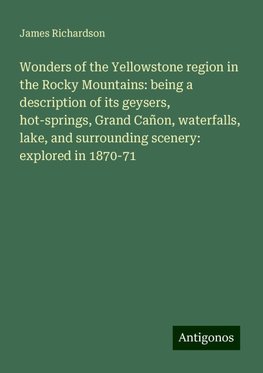 James Richardson

Wonders of the Yellowstone region in the Rocky Mountains: being a description of its geysers, hot-springs, Grand Cañon, waterfalls, lake, and surrounding scenery: explored in 1870-71

Antigonos